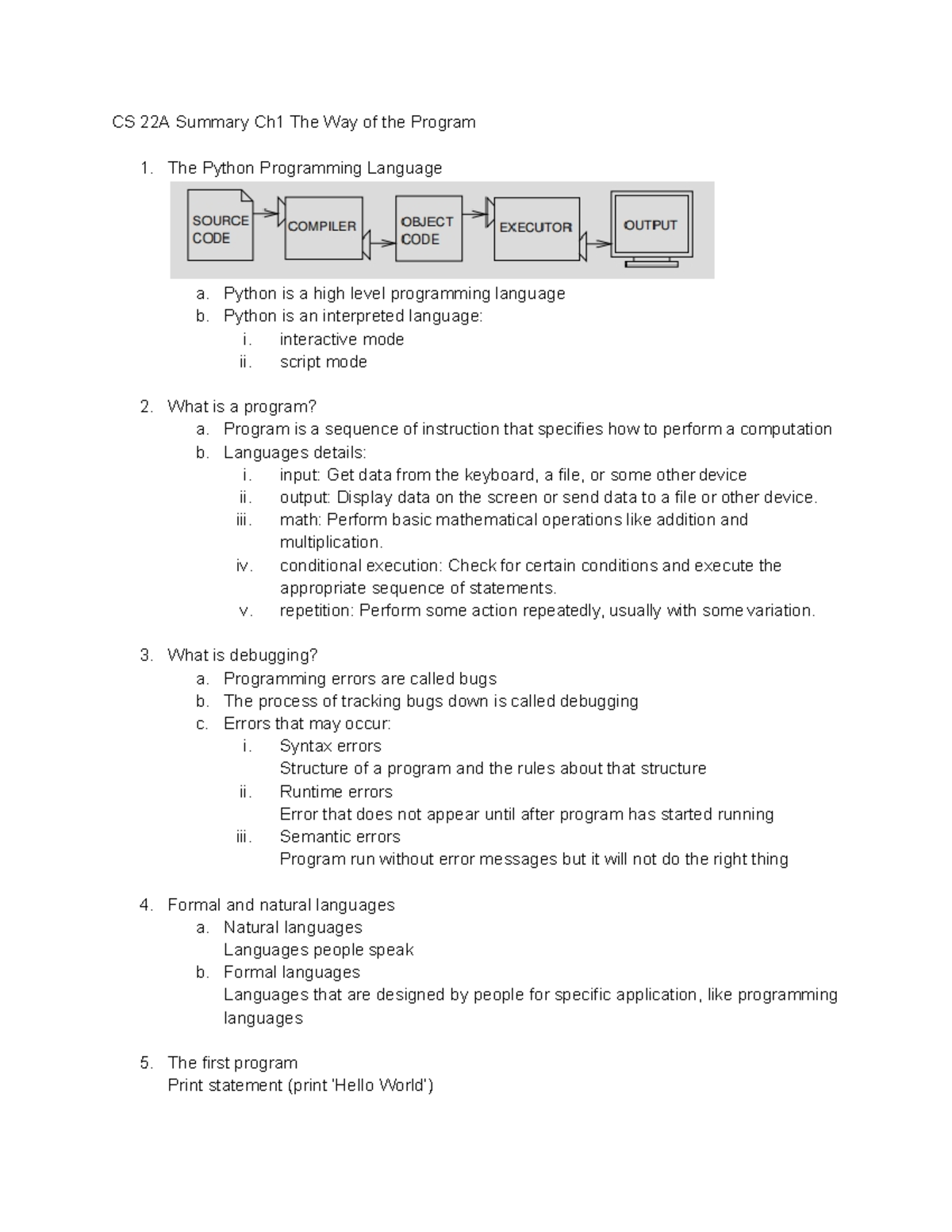 CS 22A Summary Ch1 The Way of the Program

1. The Python Programming Language

SOURCE CODE
COMPILER
OBJECT CODE
EXECUTOR
OUTPUT

a. Python is a high level programming language
b. Python is an interpreted language:
i. interactive mode
ii. script mode

2. What is a program?
a. Program is a sequence of instruction that specifies how to perform a computation
b. Languages details:
i. input: Get data from the keyboard, a file, or some other device
ii. output: Display data on the screen or send data to a file or other device.
iii. math: Perform basic mathematical operations like addition and multiplication.
iv. conditional execution: Check for certain conditions and execute the appropriate sequence of statements.
v. repetition: Perform some action repeatedly, usually with some variation.

3. What is debugging?
a. Programming errors are called bugs
b. The process of tracking bugs down is called debugging
c. Errors that may occur:
i. Syntax errors
Structure of a program and the rules about that structure
ii. Runtime errors
Error that does not appear until after program has started running
iii. Semantic errors
Program run without error messages but it will not do the right thing

4. Formal and natural languages
a. Natural languages
Languages people speak
b. Formal languages
Languages that are designed by people for specific application, like programming languages

5. The first program
Print statement (print 'Hello World')